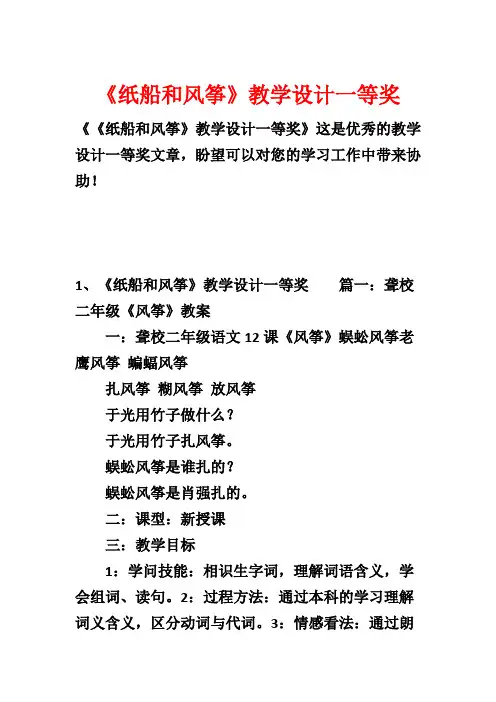 《纸船和风筝》教学设计一等奖

《《纸船和风筝》教学设计一等奖》这是优秀的教学设计一等奖文章，盼望可以对您的学习工作中带来协助！

1、《纸船和风筝》教学设计一等奖　　篇一：聋校二年级《风筝》教案

一：聋校二年级语文 12 课《风筝》蜈蚣风筝老鹰风筝 蝙蝠风筝

扎风筝 糊风筝 放风筝

于光用竹子做什么？

于光用竹子扎风筝。

蜈蚣风筝是谁扎的？

蜈蚣风筝是肖强扎的。

二：课型：新授课

三：教学目标

1：学问技能：相识生字词，理解词语含义，学会组词、读句。2：过程方法：通过本科的学习理解词义含义，区分动词与代词。3：情感看法：通过朗